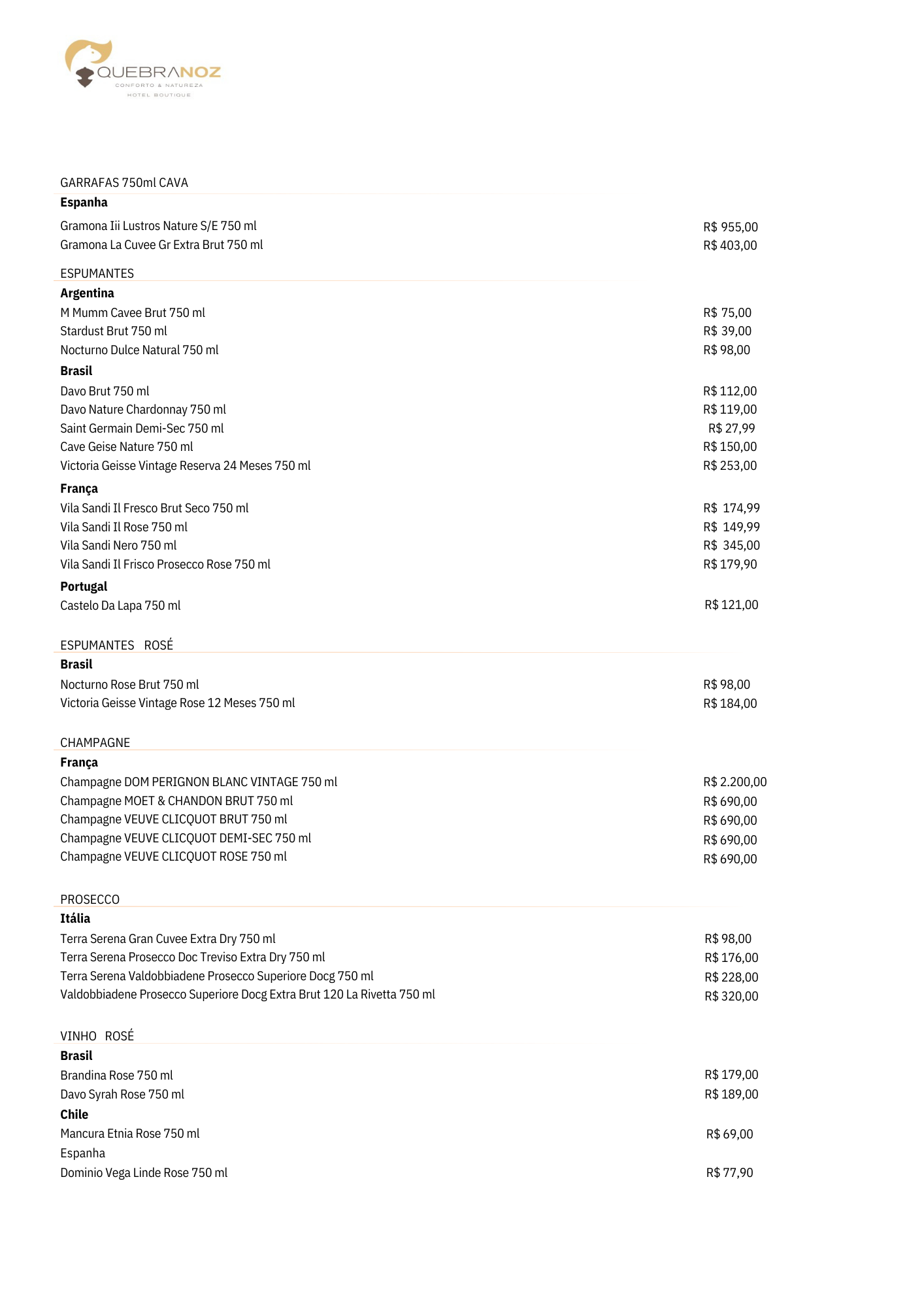 QUEBRANOZ
CONFORTO & NATUREZA
HOTEL BOUTIQUE

GARRAFAS 750ml CAVA
**Espanha**
Gramona Iii Lustros Nature S/E 750 ml R$ 955,00
Gramona La Cuvee Gr Extra Brut 750 ml R$ 403,00

ESPUMANTES
**Argentina**
M Mumm Cavee Brut 750 ml R$ 75,00
Stardust Brut 750 ml R$ 39,00
Nocturno Dulce Natural 750 ml R$ 98,00
**Brasil**
Davo Brut 750 ml R$ 112,00
Davo Nature Chardonnay 750 ml R$ 119,00
Saint Germain Demi-Sec 750 ml R$ 27,99
Cave Geise Nature 750 ml R$ 150,00
Victoria Geisse Vintage Reserva 24 Meses 750 ml R$ 253,00
**França**
Vila Sandi Il Fresco Brut Seco 750 ml R$ 174,99
Vila Sandi Il Rose 750 ml R$ 149,99
Vila Sandi Nero 750 ml R$ 345,00
Vila Sandi Il Frisco Prosecco Rose 750 ml R$ 179,90
**Portugal**
Castelo Da Lapa 750 ml R$ 121,00

ESPUMANTES ROSÉ
**Brasil**
Nocturno Rose Brut 750 ml R$ 98,00
Victoria Geisse Vintage Rose 12 Meses 750 ml R$ 184,00

CHAMPAGNE
**França**
Champagne DOM PERIGNON BLANC VINTAGE 750 ml R$ 2.200,00
Champagne MOET & CHANDON BRUT 750 ml R$ 690,00
Champagne VEUVE CLICQUOT BRUT 750 ml R$ 690,00
Champagne VEUVE CLICQUOT DEMI-SEC 750 ml R$ 690,00
Champagne VEUVE CLICQUOT ROSE 750 ml R$ 690,00

PROSECCO
**Itália**
Terra Serena Gran Cuvee Extra Dry 750 ml R$ 98,00
Terra Serena Prosecco Doc Treviso Extra Dry 750 ml R$ 176,00
Terra Serena Valdobbiadene Prosecco Superiore Docg 750 ml R$ 228,00
Valdobbiadene Prosecco Superiore Docg Extra Brut 120 La Rivetta 750 ml R$ 320,00

VINHO ROSÉ
**Brasil**
Brandina Rose 750 ml R$ 179,00
Davo Syrah Rose 750 ml R$ 189,00
**Chile**
Mancura Etnia Rose 750 ml R$ 69,00
Espanha
Dominio Vega Linde Rose 750 ml R$ 77,90